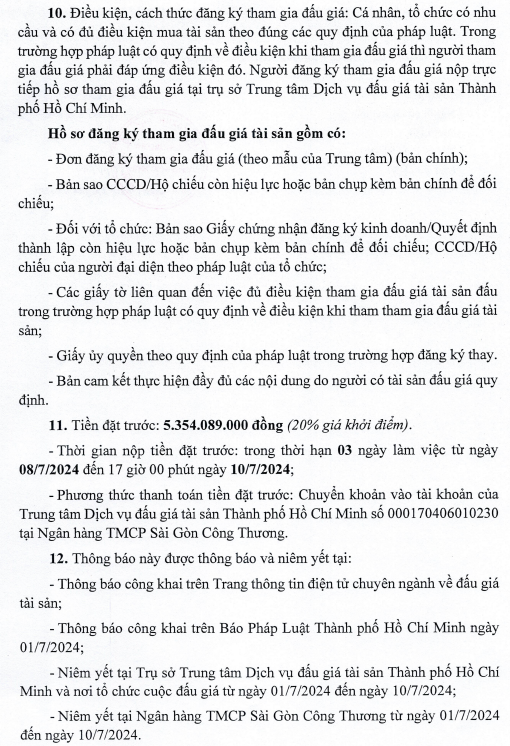 10. Điều kiện, cách thức đăng ký tham gia đấu giá: Cá nhân, tổ chức có nhu cầu và có đủ điều kiện mua tài sản theo đúng các quy định của pháp luật. Trong trường hợp pháp luật có quy định về điều kiện khi tham gia đấu giá thì người tham gia đấu giá phải đáp ứng điều kiện đó. Người đăng ký tham gia đấu giá nộp trực tiếp hồ sơ tham gia đấu giá tại trụ sở Trung tâm Dịch vụ đấu giá tài sản Thành phố Hồ Chí Minh.

Hồ sơ đăng ký tham gia đấu giá tài sản gồm có:

- Đơn đăng ký tham gia đấu giá (theo mẫu của Trung tâm) (bản chính);

- Bản sao CCCD/Hộ chiếu còn hiệu lực hoặc bản chụp kèm bản chính để đối chiếu;

- Đối với tổ chức: Bản sao Giấy chứng nhận đăng ký kinh doanh/Quyết định thành lập còn hiệu lực hoặc bản chụp kèm bản chính để đối chiếu; CCCD/Hộ chiếu của người đại diện theo pháp luật của tổ chức;

- Các giấy tờ liên quan đến việc đủ điều kiện tham gia đấu giá tài sản đấu trong trường hợp pháp luật có quy định về điều kiện khi tham tham gia đấu giá tài sản;

- Giấy ủy quyền theo quy định của pháp luật trong trường hợp đăng ký thay.

- Bản cam kết thực hiện đầy đủ các nội dung do người có tài sản đấu giá quy định.

11. Tiền đặt trước: 5.354.089.000 đồng (20% giá khởi điểm).

- Thời gian nộp tiền đặt trước: trong thời hạn 03 ngày làm việc từ ngày 08/7/2024 đến 17 giờ 00 phút ngày 10/7/2024;

- Phương thức thanh toán tiền đặt trước: Chuyển khoản vào tài khoản của Trung tâm Dịch vụ đấu giá tài sản Thành phố Hồ Chí Minh số 000170406010230 tại Ngân hàng TMCP Sài Gòn Công Thương.

12. Thông báo này được thông báo và niêm yết tại:

- Thông báo công khai trên Trang thông tin điện tử chuyên ngành về đấu giá tài sản;

- Thông báo công khai trên Báo Pháp Luật Thành phố Hồ Chí Minh ngày 01/7/2024;

- Niêm yết tại Trụ sở Trung tâm Dịch vụ đấu giá tài sản Thành phố Hồ Chí Minh và nơi tổ chức cuộc đấu giá từ ngày 01/7/2024 đến ngày 10/7/2024;

- Niêm yết tại Ngân hàng TMCP Sài Gòn Công Thương từ ngày 01/7/2024 đến ngày 10/7/2024.